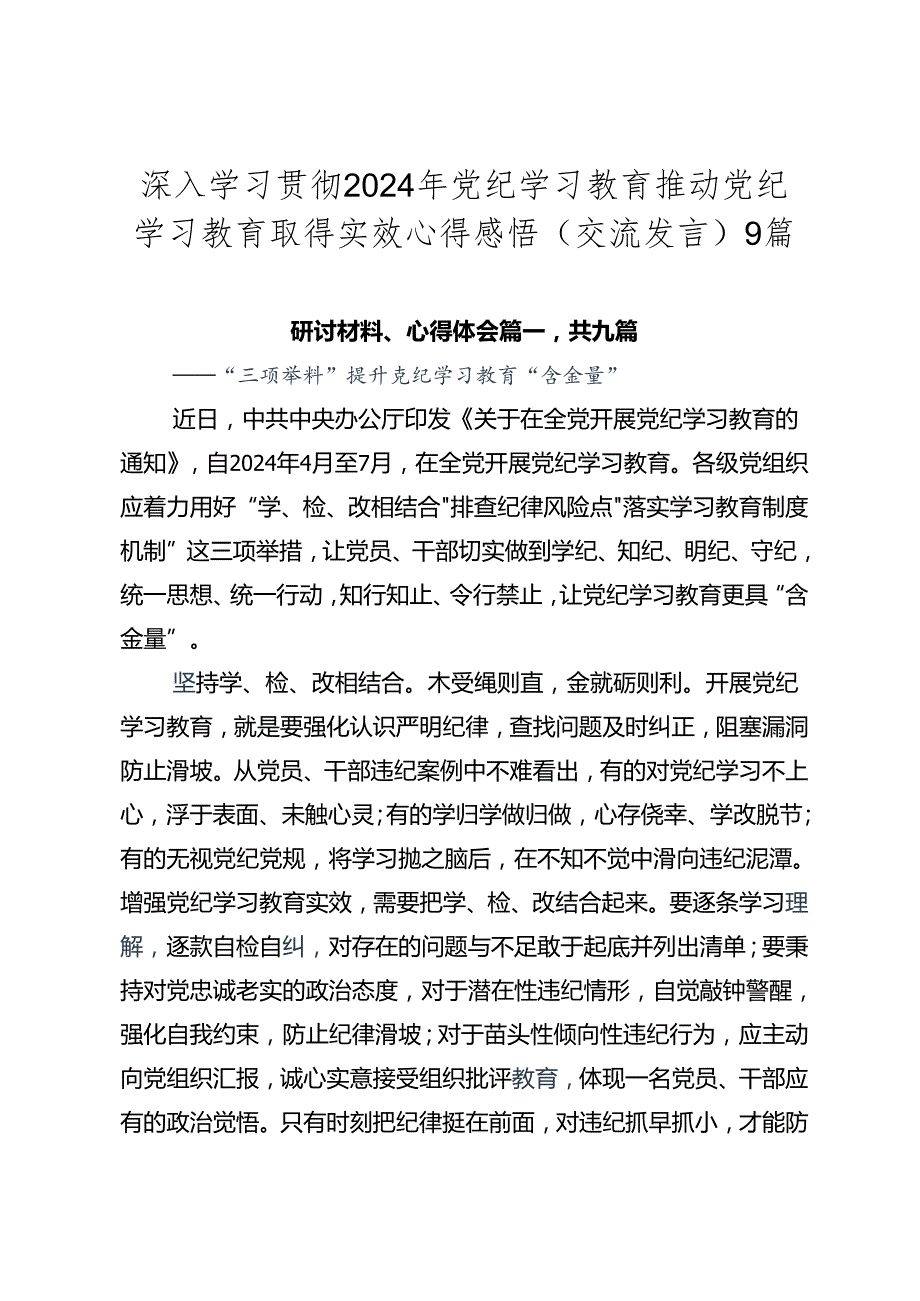 深入学习贯彻2024年党纪学习教育推动党纪学习教育取得实效心得感悟（交流发言）9篇

研讨材料、心得体会篇一，共九篇

——“三项举料”提升克纪学习教育“含金量”

近日，中共中央办公厅印发《关于在全党开展党纪学习教育的通知》，自2024年4月至7月，在全党开展党纪学习教育。各级党组织应着力用好“学、检、改相结合"排查纪律风险点"落实学习教育制度机制”这三项举措，让党员、干部切实做到学纪、知纪、明纪、守纪，统一思想、统一行动，知行知止、令行禁止，让党纪学习教育更具“含金量”。

坚持学、检、改相结合。木受绳则直，金就砺则利。开展党纪学习教育，就是要强化认识严明纪律，查找问题及时纠正，阻塞漏洞防止滑坡。从党员、干部违纪案例中不难看出，有的对党纪学习不上心，浮于表面、未触心灵；有的学归学做归做，心存侥幸、学改脱节；有的无视党纪党规，将学习抛之脑后，在不知不觉中滑向违纪泥潭。增强党纪学习教育实效，需要把学、检、改结合起来。要逐条学习理解，逐款自检自纠，对存在的问题与不足敢于起底并列出清单；要秉持对党忠诚老实的政治态度，对于潜在性违纪情形，自觉敲钟警醒，强化自我约束，防止纪律滑坡；对于苗头性倾向性违纪行为，应主动向党组织汇报，诚心实意接受组织批评教育，体现一名党员、干部应有的政治觉悟。只有时刻把纪律挺在前面，对违纪抓早抓小，才能防